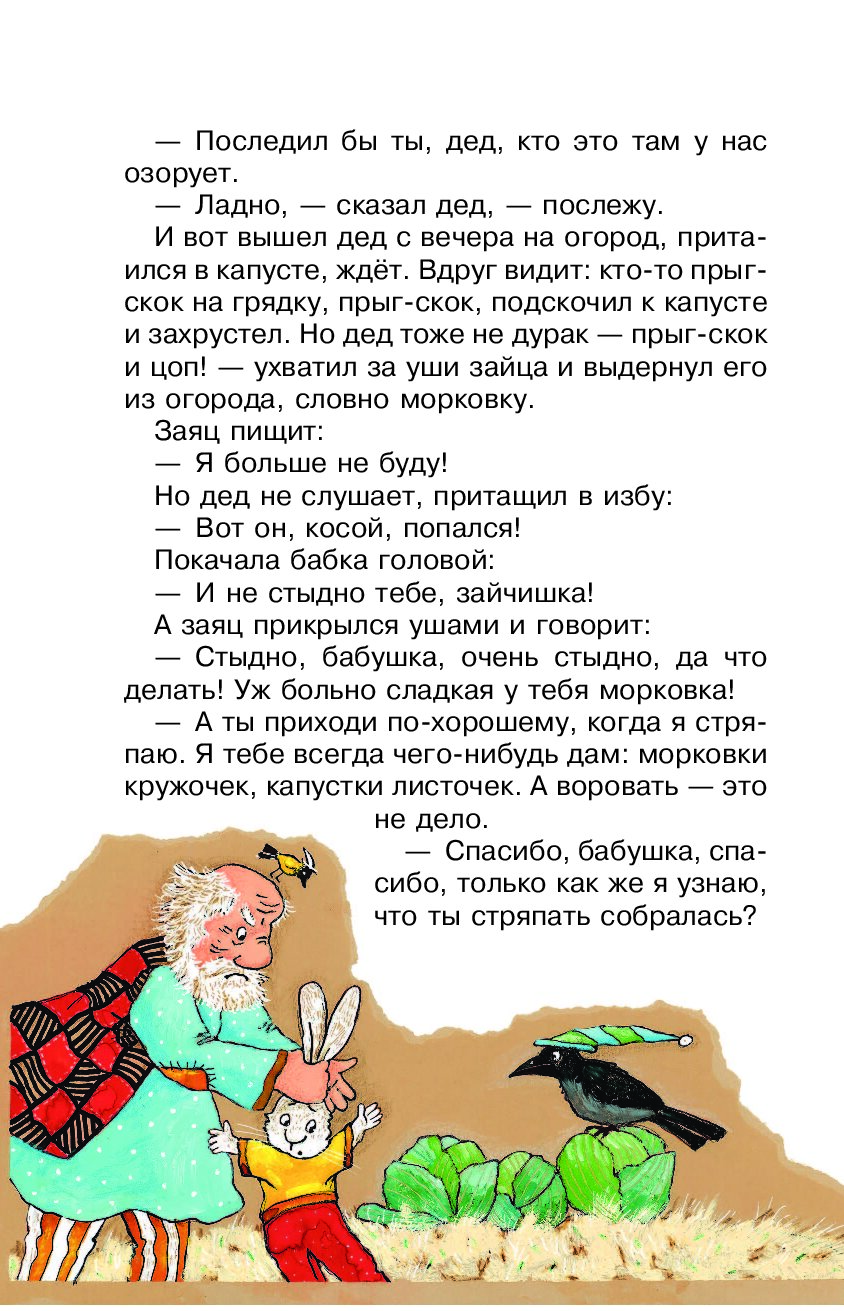 — Последил бы ты, дед, кто это там у нас озорует.

— Ладно, — сказал дед, — послежу.

И вот вышел дед с вечера на огород, притаился в капусте, ждёт. Вдруг видит: кто-то прыг-скок на грядку, прыг-скок, подскочил к капусте и захрустел. Но дед тоже не дурак — прыг-скок и цоп! — ухватил за уши зайца и выдернул его из огорода, словно морковку.

Заяц пищит:

— Я больше не буду!

Но дед не слушает, притащил в избу:

— Вот он, косой, попался!

Покачала бабка головой:

— И не стыдно тебе, зайчишка!

А заяц прикрылся ушами и говорит:

— Стыдно, бабушка, очень стыдно, да что делать! Уж больно сладкая у тебя морковка!

— А ты приходи по-хорошему, когда я стряпаю. Я тебе всегда чего-нибудь дам: морковки кружочек, капустки листочек. А воровать — это не дело.

— Спасибо, бабушка, спасибо, только как же я узнаю, что ты стряпать собралась?